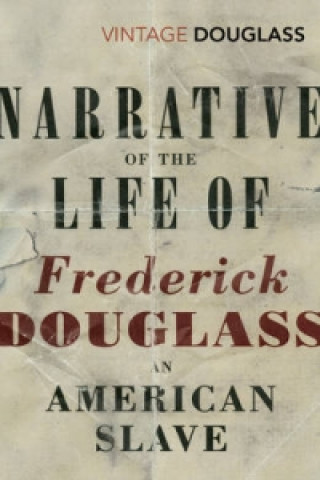 VINTAGE DOUGLASS

NARRATIVE
OF THE
LIFE OF
Frederick
DOUGLASS
AN
AMERICAN
SLAVE